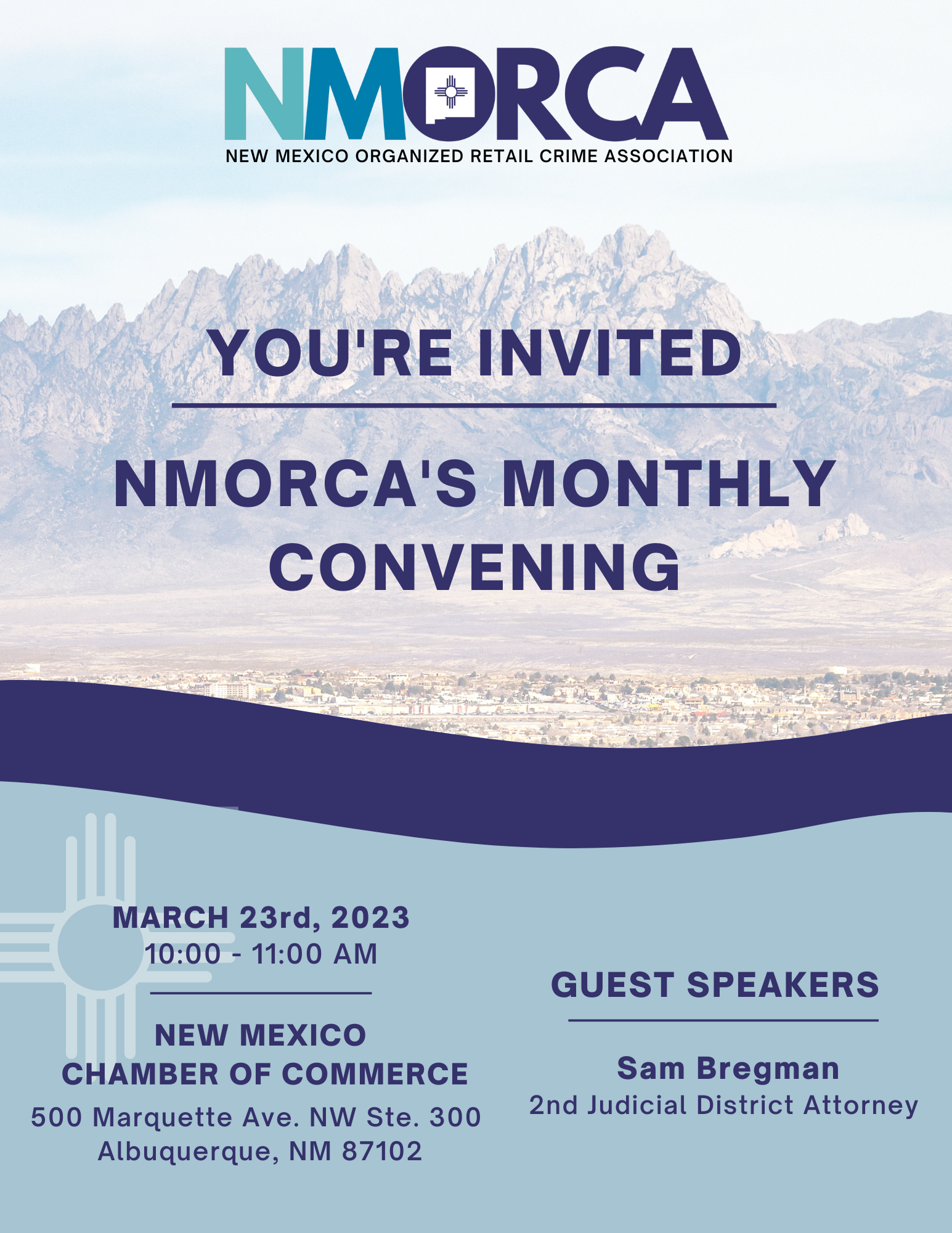 NMORCA
NEW MEXICO ORGANIZED RETAIL CRIME ASSOCIATION

YOU'RE INVITED

NMORCA'S MONTHLY CONVENING

MARCH 23rd, 2023
10:00 - 11:00 AM

NEW MEXICO CHAMBER OF COMMERCE
500 Marquette Ave. NW Ste. 300
Albuquerque, NM 87102

GUEST SPEAKERS

Sam Bregman
2nd Judicial District Attorney